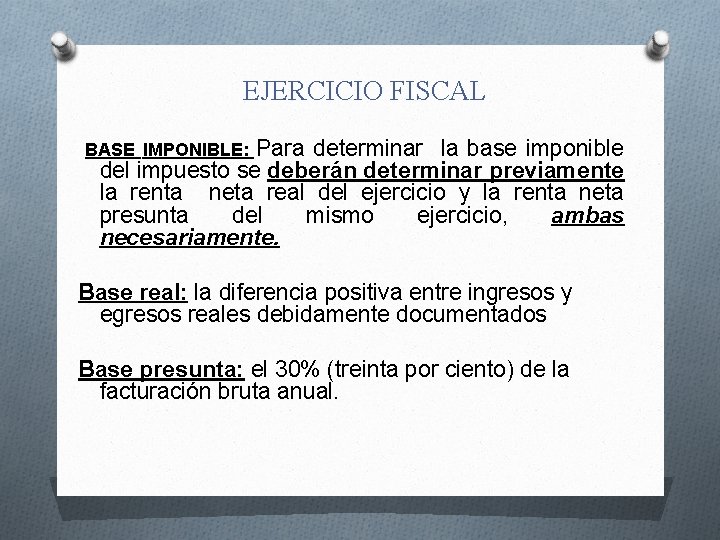 EJERCICIO FISCAL

BASE IMPONIBLE: Para determinar la base imponible del impuesto se deberán determinar previamente la renta neta real del ejercicio y la renta neta presunta del mismo ejercicio, ambas necesariamente.

Base real: la diferencia positiva entre ingresos y egresos reales debidamente documentados

Base presunta: el 30% (treinta por ciento) de la facturación bruta anual.